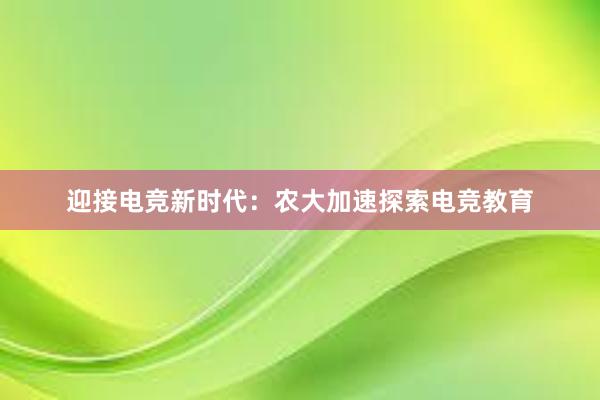 迎接电竞新时代：农大加速探索电竞教育